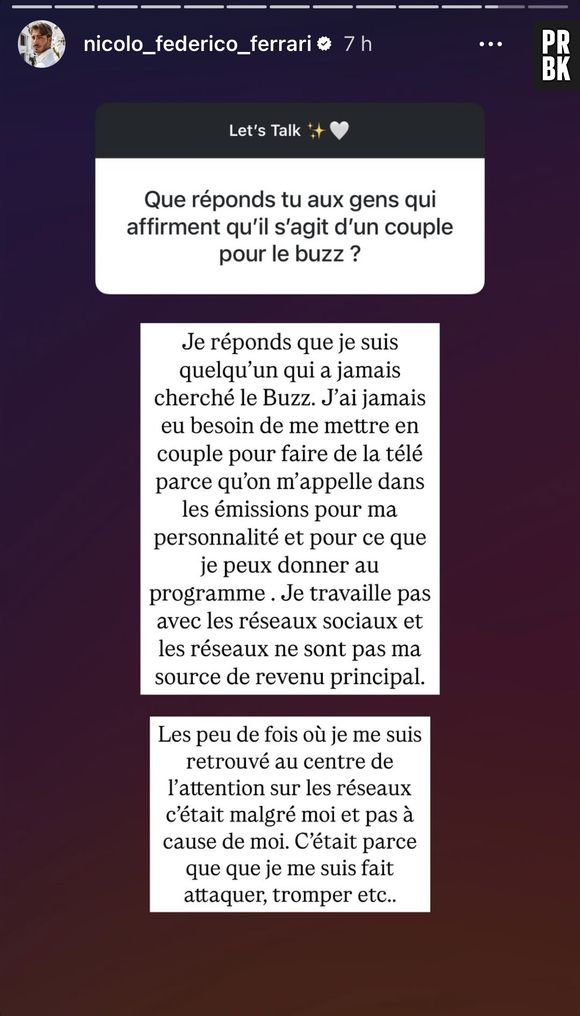 nicolo_federico_ferrari 7 h

PR
BK

Let's Talk ✨🤍

Que réponds tu aux gens qui affirment qu'il s'agit d'un couple pour le buzz ?

Je réponds que je suis quelqu'un qui a jamais cherché le Buzz. J'ai jamais eu besoin de me mettre en couple pour faire de la télé parce qu'on m'appelle dans les émissions pour ma personnalité et pour ce que je peux donner au programme . Je travaille pas avec les réseaux sociaux et les réseaux ne sont pas ma source de revenu principal.

Les peu de fois où je me suis retrouvé au centre de l'attention sur les réseaux c'était malgré moi et pas à cause de moi. C'était parce que que je me suis fait attaquer, tromper etc..